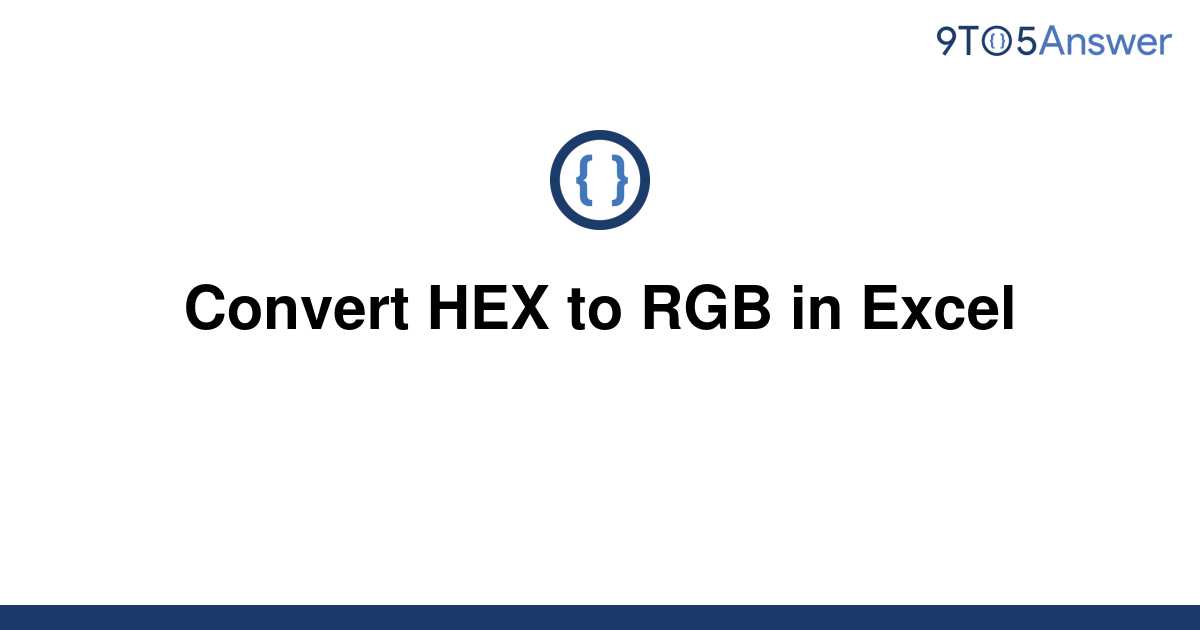 9TO5Answer

{ }

Convert HEX to RGB in Excel